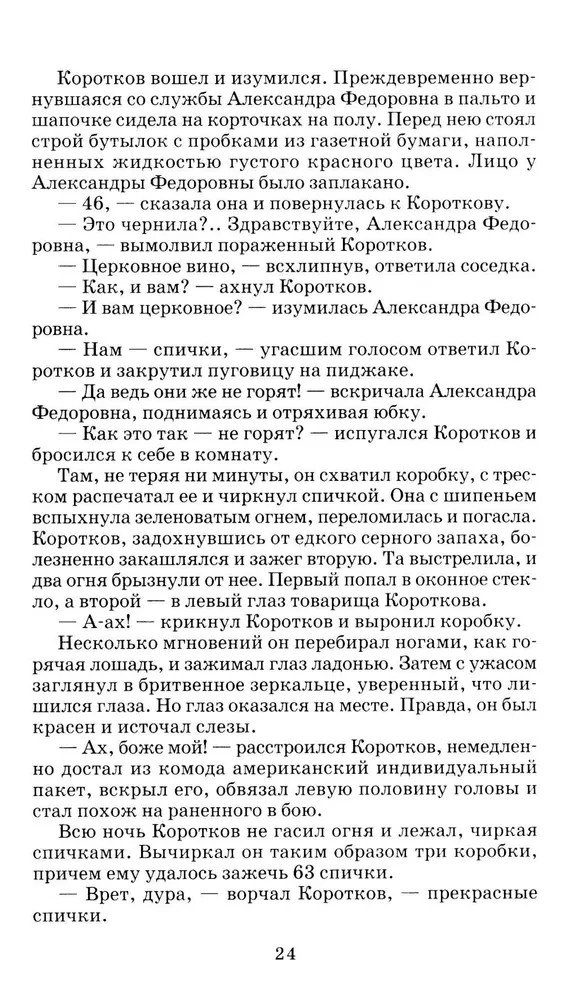 Коротков вошел и изумился. Преждевременно вернувшаяся со службы Александра Федоровна в пальто и шапочке сидела на корточках на полу. Перед нею стоял строй бутылок с пробками из газетной бумаги, наполненных жидкостью густого красного цвета. Лицо у Александры Федоровны было заплакано.

— 46, — сказала она и повернулась к Короткову.

— Это чернила?.. Здравствуйте, Александра Федоровна, — вымолвил пораженный Коротков.

— Церковное вино, — всхлипнув, ответила соседка.

— Как, и вам? — ахнул Коротков.

— И вам церковное? — изумилась Александра Федоровна.

— Нам — спички, — угасшим голосом ответил Коротков и закрутил пуговицу на пиджаке.

— Да ведь они же не горят! — вскричала Александра Федоровна, поднимаясь и отряхивая юбку.

— Как это так — не горят? — испугался Коротков и бросился к себе в комнату.

Там, не теряя ни минуты, он схватил коробку, с треском распечатал ее и чиркнул спичкой. Она с шипеньем вспыхнула зеленоватым огнем, переломилась и погасла. Коротков, задохнувшись от едкого серного запаха, болезненно закашлялся и зажег вторую. Та выстрелила, и два огня брызнули от нее. Первый попал в оконное стекло, а второй — в левый глаз товарища Короткова.

— А-ах! — крикнул Коротков и выронил коробку.

Несколько мгновений он перебирал ногами, как горячая лошадь, и зажимал глаз ладонью. Затем с ужасом заглянул в бритвенное зеркальце, уверенный, что лишился глаза. Но глаз оказался на месте. Правда, он был красен и источал слезы.

— Ах, боже мой! — расстроился Коротков, немедленно достал из комода американский индивидуальный пакет, вскрыл его, обвязал левую половину головы и стал похож на раненного в бою.

Всю ночь Коротков не гасил огня и лежал, чиркая спичками. Вычиркал он таким образом три коробки, причем ему удалось зажечь 63 спички.

— Врет, дура, — ворчал Коротков, — прекрасные спички.

24